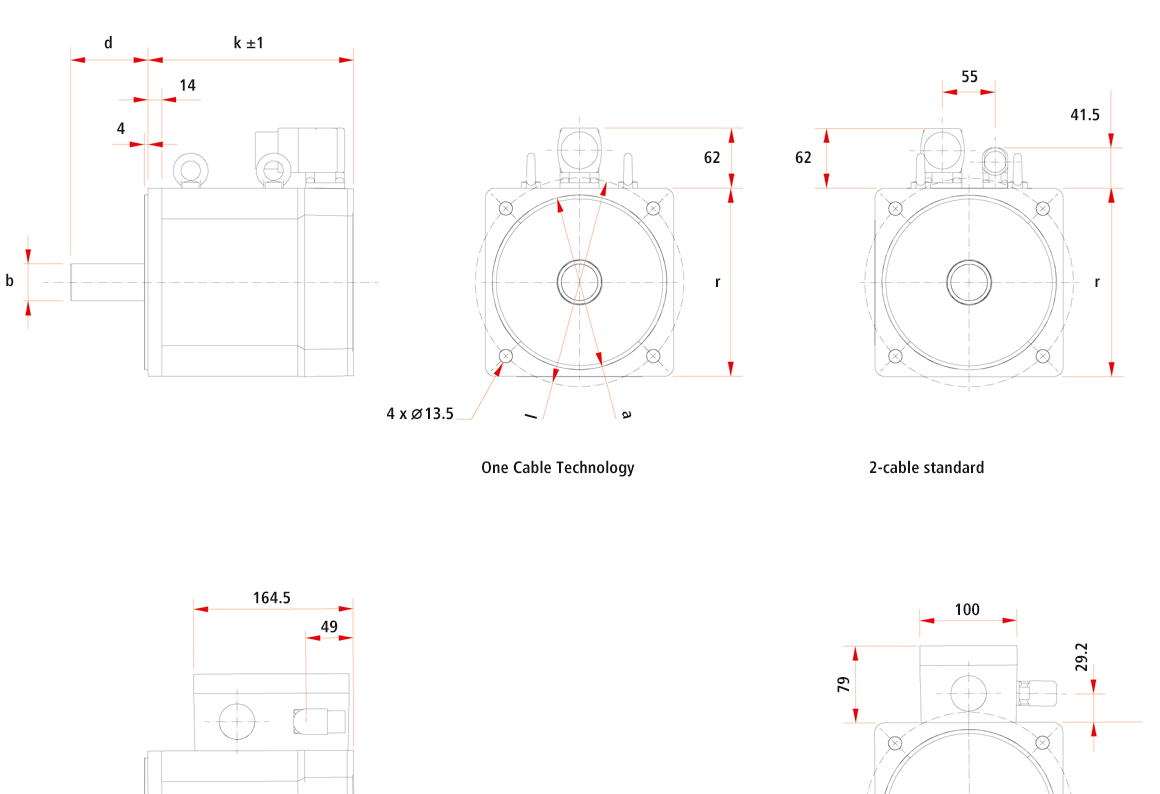 d

k ±1

14

4

b

62

r

4 x ⌀13.5

l

a

One Cable Technology

55

41.5

62

r

2-cable standard

164.5

49

100

79

29.2